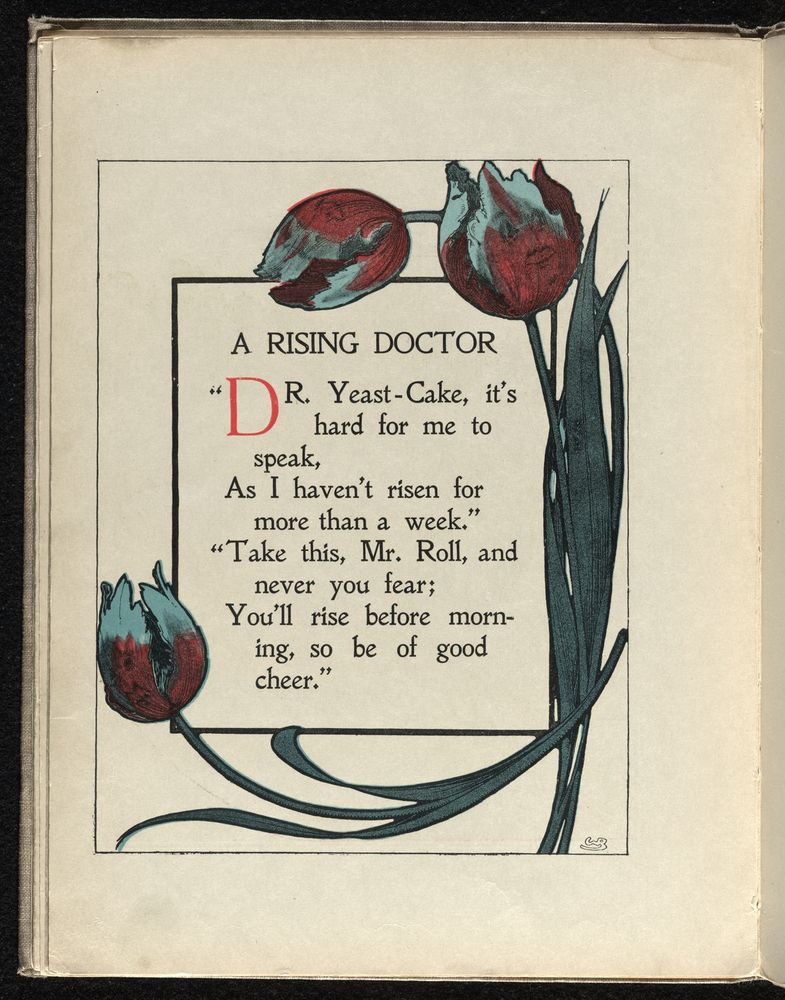 A RISING DOCTOR

"DR. Yeast-Cake, it's hard for me to speak,
As I haven't risen for more than a week."
"Take this, Mr. Roll, and never you fear;
You'll rise before morning, so be of good cheer."